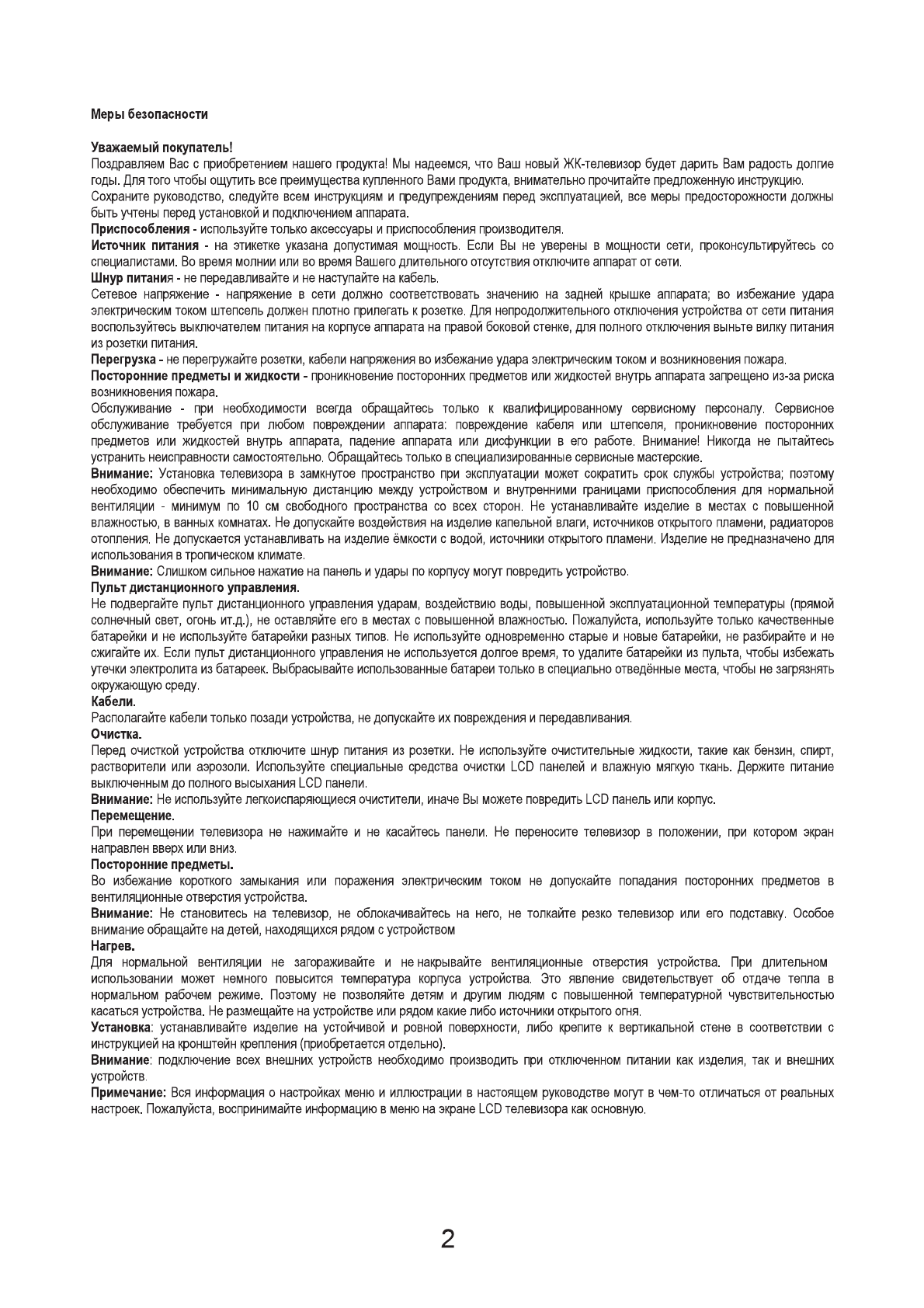 Меры безопасности

Уважаемый покупатель!
Поздравляем Вас с приобретением нашего продукта! Мы надеемся, что Ваш новый ЖК-телевизор будет дарить Вам радость долгие годы. Для того чтобы ощутить все преимущества купленного Вами продукта, внимательно прочитайте предложенную инструкцию.
Сохраните руководство, следуйте всем инструкциям и предупреждениям перед эксплуатацией, все меры предосторожности должны быть учтены перед установкой и подключением аппарата.
Приспособления - используйте только аксессуары и приспособления производителя.
Источник питания - на этикетке указана допустимая мощность. Если Вы не уверены в мощности сети, проконсультируйтесь со специалистами. Во время молнии или во время Вашего длительного отсутствия отключите аппарат от сети.
Шнур питания - не передавливайте и не наступайте на кабель.
Сетевое напряжение - напряжение в сети должно соответствовать значению на задней крышке аппарата; во избежание удара электрическим током штепсель должен плотно прилегать к розетке. Для непродолжительного отключения устройства от сети питания воспользуйтесь выключателем питания на корпусе аппарата на правой боковой стенке, для полного отключения выньте вилку питания из розетки питания.
Перегрузка - не перегружайте розетки, кабели напряжения во избежание удара электрическим током и возникновения пожара.
Посторонние предметы и жидкости - проникновение посторонних предметов или жидкостей внутрь аппарата запрещено из-за риска возникновения пожара.
Обслуживание - при необходимости всегда обращайтесь только к квалифицированному сервисному персоналу. Сервисное обслуживание требуется при любом повреждении аппарата: повреждение кабеля или штепселя, проникновение посторонних предметов или жидкостей внутрь аппарата, падение аппарата или дисфункции в его работе. Внимание! Никогда не пытайтесь устранить неисправности самостоятельно. Обращайтесь только в специализированные сервисные мастерские.
Внимание: Установка телевизора в замкнутое пространство при эксплуатации может сократить срок службы устройства; поэтому необходимо обеспечить минимальную дистанцию между устройством и внутренними границами приспособления для нормальной вентиляции - минимум по 10 см свободного пространства со всех сторон. Не устанавливайте изделие в местах с повышенной влажностью, в ванных комнатах. Не допускайте воздействия на изделие капельной влаги, источников открытого пламени, радиаторов отопления. Не допускается устанавливать на изделие ёмкости с водой, источники открытого пламени. Изделие не предназначено для использования в тропическом климате.
Внимание: Слишком сильное нажатие на панель и удары по корпусу могут повредить устройство.
Пульт дистанционного управления.
Не подвергайте пульт дистанционного управления ударам, воздействию воды, повышенной эксплуатационной температуры (прямой солнечный свет, огонь ит.д.), не оставляйте его в местах с повышенной влажностью. Пожалуйста, используйте только качественные батарейки и не используйте батарейки разных типов. Не используйте одновременно старые и новые батарейки, не разбирайте и не сжигайте их. Если пульт дистанционного управления не используется долгое время, то удалите батарейки из пульта, чтобы избежать утечки электролита из батареек. Выбрасывайте использованные батареи только в специально отведённые места, чтобы не загрязнять окружающую среду.
Кабели.
Располагайте кабели только позади устройства, не допускайте их повреждения и передавливания.
Очистка.
Перед очисткой устройства отключите шнур питания из розетки. Не используйте очистительные жидкости, такие как бензин, спирт, растворители или аэрозоли. Используйте специальные средства очистки LCD панелей и влажную мягкую ткань. Держите питание выключенным до полного высыхания LCD панели.
Внимание: Не используйте легкоиспаряющиеся очистители, иначе Вы можете повредить LCD панель или корпус.
Перемещение.
При перемещении телевизора не нажимайте и не касайтесь панели. Не переносите телевизор в положении, при котором экран направлен вверх или вниз.
Посторонние предметы.
Во избежание короткого замыкания или поражения электрическим током не допускайте попадания посторонних предметов в вентиляционные отверстия устройства.
Внимание: Не становитесь на телевизор, не облокачивайтесь на него, не толкайте резко телевизор или его подставку. Особое внимание обращайте на детей, находящихся рядом с устройством
Нагрев.
Для нормальной вентиляции не загораживайте и не накрывайте вентиляционные отверстия устройства. При длительном использовании может немного повысится температура корпуса устройства. Это явление свидетельствует об отдаче тепла в нормальном рабочем режиме. Поэтому не позволяйте детям и другим людям с повышенной температурной чувствительностью касаться устройства. Не размещайте на устройстве или рядом какие либо источники открытого огня.
Установка: устанавливайте изделие на устойчивой и ровной поверхности, либо крепите к вертикальной стене в соответствии с инструкцией на кронштейн крепления (приобретается отдельно).
Внимание: подключение всех внешних устройств необходимо производить при отключенном питании как изделия, так и внешних устройств.
Примечание: Вся информация о настройках меню и иллюстрации в настоящем руководстве могут в чем-то отличаться от реальных настроек. Пожалуйста, воспринимайте информацию в меню на экране LCD телевизора как основную.

2